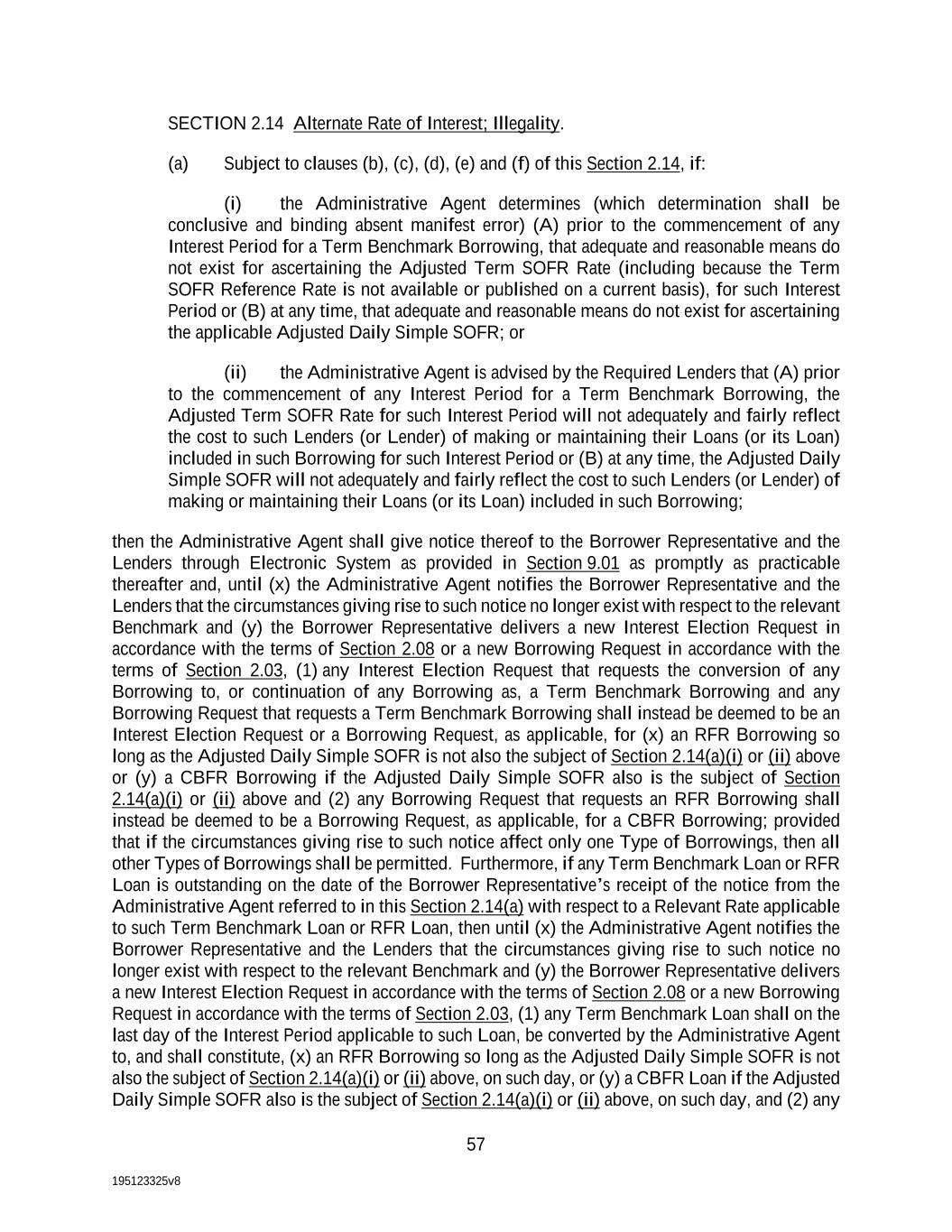 SECTION 2.14 Alternate Rate of Interest; Illegality.

(a) Subject to clauses (b), (c), (d), (e) and (f) of this Section 2.14, if:

(i) the Administrative Agent determines (which determination shall be conclusive and binding absent manifest error) (A) prior to the commencement of any Interest Period for a Term Benchmark Borrowing, that adequate and reasonable means do not exist for ascertaining the Adjusted Term SOFR Rate (including because the Term SOFR Reference Rate is not available or published on a current basis), for such Interest Period or (B) at any time, that adequate and reasonable means do not exist for ascertaining the applicable Adjusted Daily Simple SOFR; or

(ii) the Administrative Agent is advised by the Required Lenders that (A) prior to the commencement of any Interest Period for a Term Benchmark Borrowing, the Adjusted Term SOFR Rate for such Interest Period will not adequately and fairly reflect the cost to such Lenders (or Lender) of making or maintaining their Loans (or its Loan) included in such Borrowing for such Interest Period or (B) at any time, the Adjusted Daily Simple SOFR will not adequately and fairly reflect the cost to such Lenders (or Lender) of making or maintaining their Loans (or its Loan) included in such Borrowing;

then the Administrative Agent shall give notice thereof to the Borrower Representative and the Lenders through Electronic System as provided in Section 9.01 as promptly as practicable thereafter and, until (x) the Administrative Agent notifies the Borrower Representative and the Lenders that the circumstances giving rise to such notice no longer exist with respect to the relevant Benchmark and (y) the Borrower Representative delivers a new Interest Election Request in accordance with the terms of Section 2.08 or a new Borrowing Request in accordance with the terms of Section 2.03, (1) any Interest Election Request that requests the conversion of any Borrowing to, or continuation of any Borrowing as, a Term Benchmark Borrowing and any Borrowing Request that requests a Term Benchmark Borrowing shall instead be deemed to be an Interest Election Request or a Borrowing Request, as applicable, for (x) an RFR Borrowing so long as the Adjusted Daily Simple SOFR is not also the subject of Section 2.14(a)(i) or (ii) above or (y) a CBFR Borrowing if the Adjusted Daily Simple SOFR also is the subject of Section 2.14(a)(i) or (ii) above and (2) any Borrowing Request that requests an RFR Borrowing shall instead be deemed to be a Borrowing Request, as applicable, for a CBFR Borrowing; provided that if the circumstances giving rise to such notice affect only one Type of Borrowings, then all other Types of Borrowings shall be permitted. Furthermore, if any Term Benchmark Loan or RFR Loan is outstanding on the date of the Borrower Representative's receipt of the notice from the Administrative Agent referred to in this Section 2.14(a) with respect to a Relevant Rate applicable to such Term Benchmark Loan or RFR Loan, then until (x) the Administrative Agent notifies the Borrower Representative and the Lenders that the circumstances giving rise to such notice no longer exist with respect to the relevant Benchmark and (y) the Borrower Representative delivers a new Interest Election Request in accordance with the terms of Section 2.08 or a new Borrowing Request in accordance with the terms of Section 2.03, (1) any Term Benchmark Loan shall on the last day of the Interest Period applicable to such Loan, be converted by the Administrative Agent to, and shall constitute, (x) an RFR Borrowing so long as the Adjusted Daily Simple SOFR is not also the subject of Section 2.14(a)(i) or (ii) above, on such day, or (y) a CBFR Loan if the Adjusted Daily Simple SOFR also is the subject of Section 2.14(a)(i) or (ii) above, on such day, and (2) any

57

195123325v8